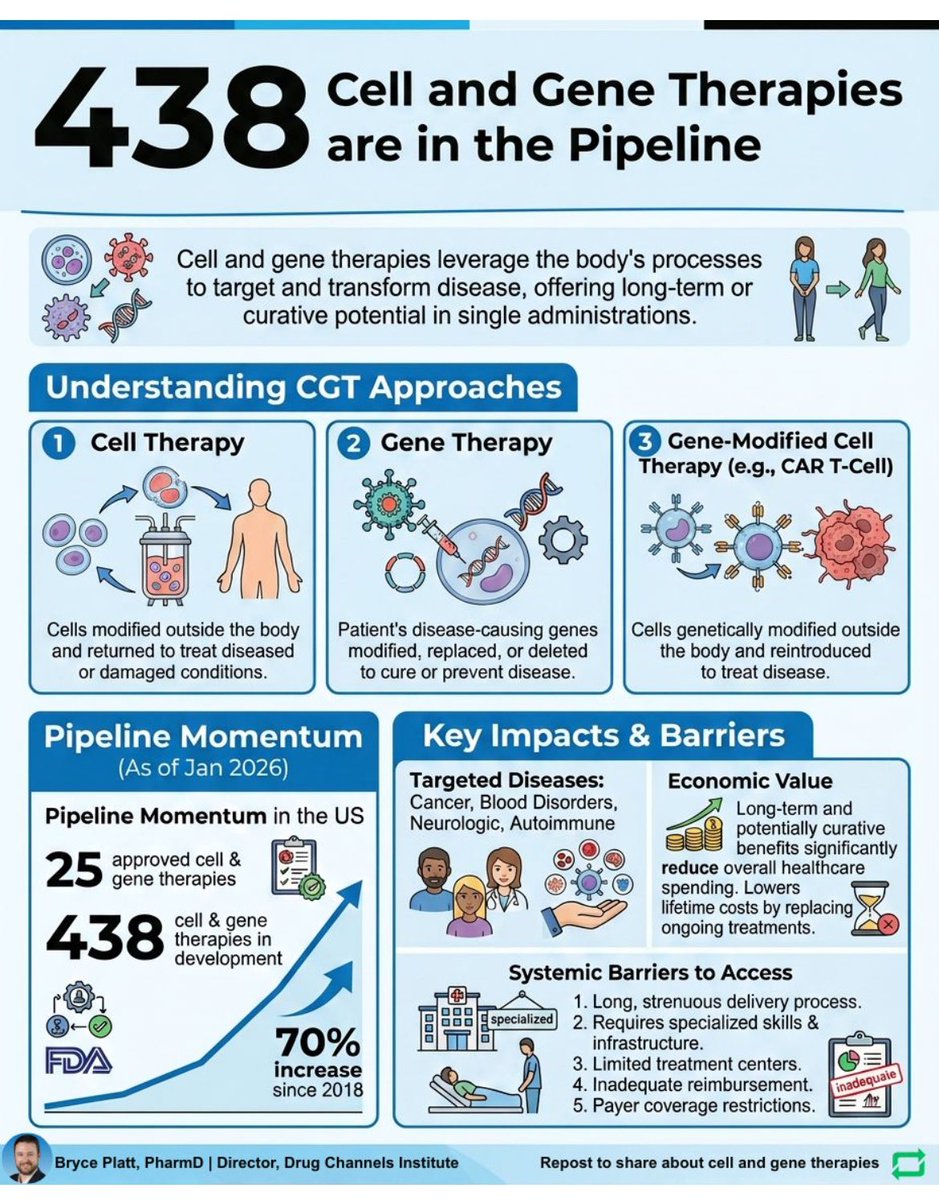 438 Cell and Gene Therapies are in the Pipeline

Cell and gene therapies leverage the body's processes to target and transform disease, offering long-term or curative potential in single administrations.

Understanding CGT Approaches

1 Cell Therapy

Cells modified outside the body and returned to treat diseased or damaged conditions.

2 Gene Therapy

Patient's disease-causing genes modified, replaced, or deleted to cure or prevent disease.

3 Gene-Modified Cell Therapy (e.g., CAR T-Cell)

Cells genetically modified outside the body and reintroduced to treat disease.

Pipeline Momentum
(As of Jan 2026)

Pipeline Momentum in the US

25 approved cell & gene therapies

438 cell & gene therapies in development

FDA

70% increase since 2018

Key Impacts & Barriers

Targeted Diseases:
Cancer, Blood Disorders, Neurologic, Autoimmune

Economic Value
Long-term and potentially curative benefits significantly reduce overall healthcare spending. Lowers lifetime costs by replacing ongoing treatments.

Systemic Barriers to Access
specialized
1. Long, strenuous delivery process.
2. Requires specialized skills & infrastructure.
3. Limited treatment centers.
4. Inadequate reimbursement.
5. Payer coverage restrictions.
inadequaie

Bryce Platt, PharmD | Director, Drug Channels Institute

Repost to share about cell and gene therapies